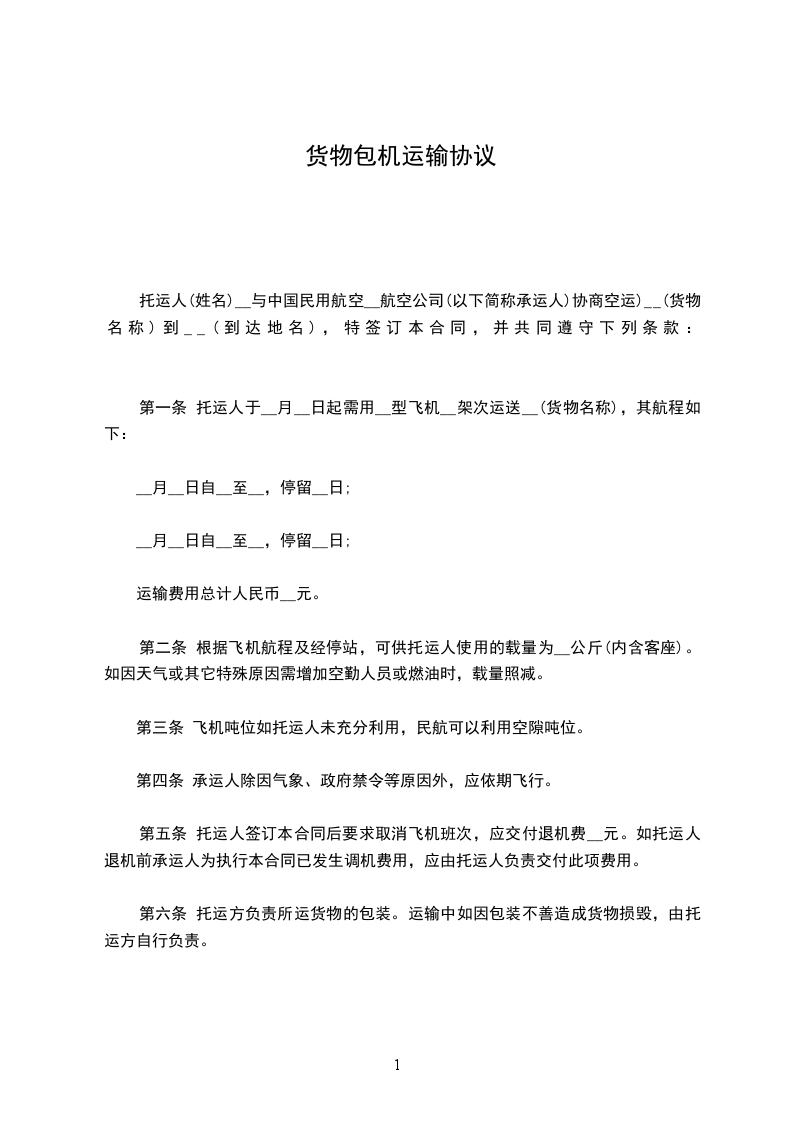 货物包机运输协议

托运人(姓名)__与中国民用航空__航空公司(以下简称承运人)协商空运)__(货物名称)到__(到达地名)，特签订本合同，并共同遵守下列条款：

第一条 托运人于__月__日起需用__型飞机__架次运送__(货物名称)，其航程如下：

__月__日自__至__，停留__日；

__月__日自__至__，停留__日；

运输费用总计人民币__元。

第二条 根据飞机航程及经停站，可供托运人使用的载量为__公斤(内含客座)。如因天气或其它特殊原因需增加空勤人员或燃油时，载量照减。

第三条 飞机吨位如托运人未充分利用，民航可以利用空隙吨位。

第四条 承运人除因气象、政府禁令等原因外，应依期飞行。

第五条 托运人签订本合同后要求取消飞机班次，应交付退机费__元。如托运人退机前承运人为执行本合同已发生调机费用，应由托运人负责交付此项费用。

第六条 托运方负责所运货物的包装。运输中如因包装不善造成货物损毁，由托运方自行负责。

1